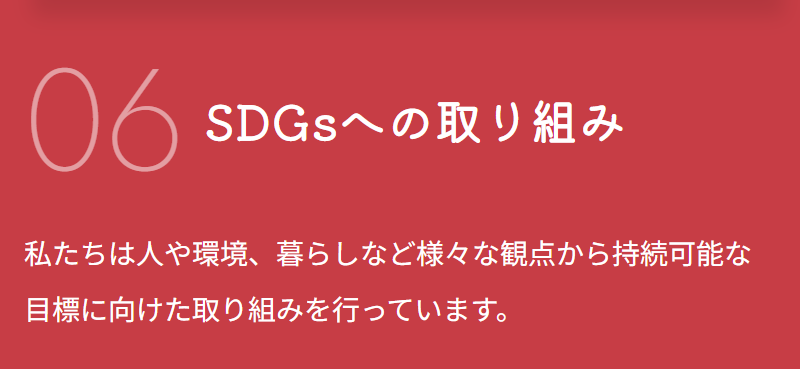 06 SDGsへの取り組み

私たちは人や環境、暮らしなど様々な観点から持続可能な目標に向けた取り組みを行っています。